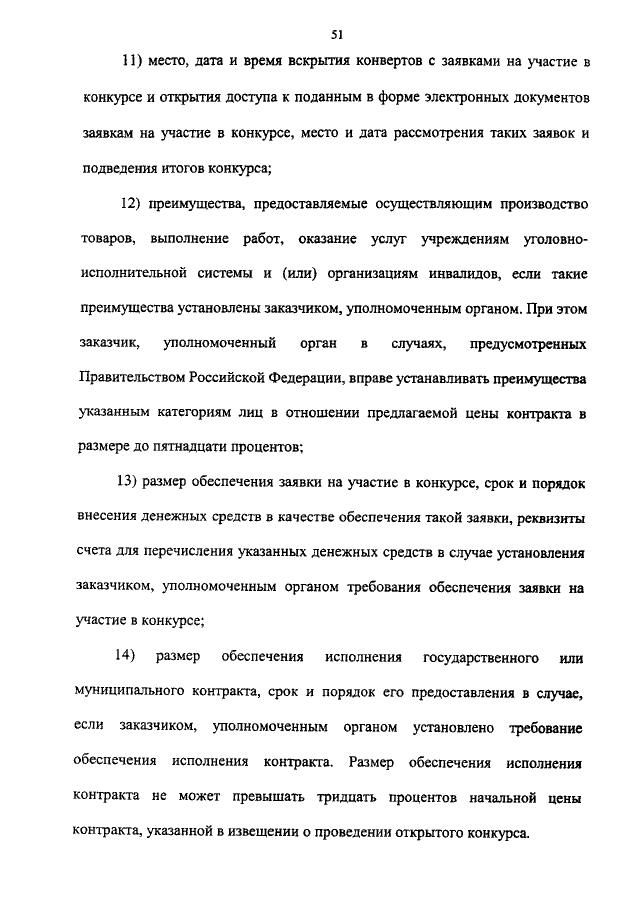 51

11) место, дата и время вскрытия конвертов с заявками на участие в конкурсе и открытия доступа к поданным в форме электронных документов заявкам на участие в конкурсе, место и дата рассмотрения таких заявок и подведения итогов конкурса;

12) преимущества, предоставляемые осуществляющим производство товаров, выполнение работ, оказание услуг учреждениям уголовно-исполнительной системы и (или) организациям инвалидов, если такие преимущества установлены заказчиком, уполномоченным органом. При этом заказчик, уполномоченный орган в случаях, предусмотренных Правительством Российской Федерации, вправе устанавливать преимущества указанным категориям лиц в отношении предлагаемой цены контракта в размере до пятнадцати процентов;

13) размер обеспечения заявки на участие в конкурсе, срок и порядок внесения денежных средств в качестве обеспечения такой заявки, реквизиты счета для перечисления указанных денежных средств в случае установления заказчиком, уполномоченным органом требования обеспечения заявки на участие в конкурсе;

14) размер обеспечения исполнения государственного или муниципального контракта, срок и порядок его предоставления в случае, если заказчиком, уполномоченным органом установлено требование обеспечения исполнения контракта. Размер обеспечения исполнения контракта не может превышать тридцать процентов начальной цены контракта, указанной в извещении о проведении открытого конкурса.